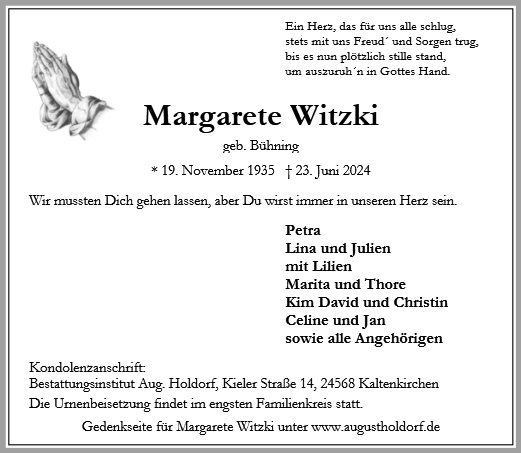 Ein Herz, das für uns alle schlug,
stets mit uns Freud´ und Sorgen trug,
bis es nun plötzlich stille stand,
um auszuruh´n in Gottes Hand.

Margarete Witzki

geb. Bühning

* 19. November 1935 † 23. Juni 2024

Wir mussten Dich gehen lassen, aber Du wirst immer in unseren Herz sein.

Petra
Lina und Julien
mit Lilien
Marita und Thore
Kim David und Christin
Celine und Jan
sowie alle Angehörigen

Kondolenzanschrift:
Bestattungsinstitut Aug. Holdorf, Kieler Straße 14, 24568 Kaltenkirchen
Die Urnenbeisetzung findet im engsten Familienkreis statt.

Gedenkseite für Margarete Witzki unter www.augustholdorf.de